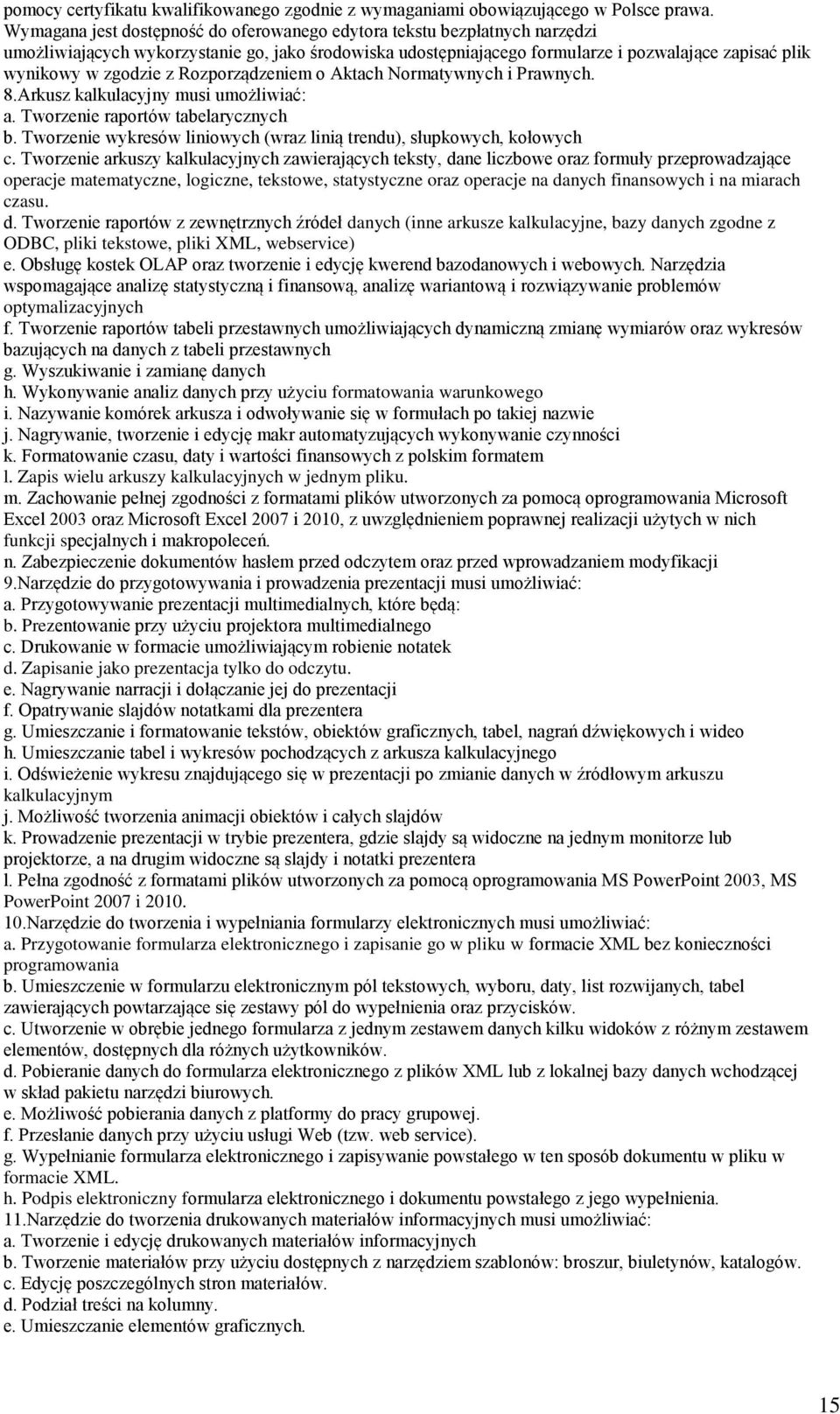 pomocy certyfikatu kwalifikowanego zgodnie z wymaganiami obowiązującego w Polsce prawa. Wymagana jest dostępność do oferowanego edytora tekstu bezpłatnych narzędzi umożliwiających wykorzystanie go, jako środowiska udostępniającego formularze i pozwalające zapisać plik wynikowy w zgodzie z Rozporządzeniem o Aktach Normatywnych i Prawnych.
8.Arkusz kalkulacyjny musi umożliwiać:
a. Tworzenie raportów tabelarycznych
b. Tworzenie wykresów liniowych (wraz linią trendu), słupkowych, kołowych
c. Tworzenie arkuszy kalkulacyjnych zawierających teksty, dane liczbowe oraz formuły przeprowadzające operacje matematyczne, logiczne, tekstowe, statystyczne oraz operacje na danych finansowych i na miarach czasu.
d. Tworzenie raportów z zewnętrznych źródeł danych (inne arkusze kalkulacyjne, bazy danych zgodne z ODBC, pliki tekstowe, pliki XML, webservice)
e. Obsługę kostek OLAP oraz tworzenie i edycję kwerend bazodanowych i webowych. Narzędzia wspomagające analizę statystyczną i finansową, analizę wariantową i rozwiązywanie problemów optymalizacyjnych
f. Tworzenie raportów tabeli przestawnych umożliwiających dynamiczną zmianę wymiarów oraz wykresów bazujących na danych z tabeli przestawnych
g. Wyszukiwanie i zamianę danych
h. Wykonywanie analiz danych przy użyciu formatowania warunkowego
i. Nazywanie komórek arkusza i odwoływanie się w formułach po takiej nazwie
j. Nagrywanie, tworzenie i edycję makr automatyzujących wykonywanie czynności
k. Formatowanie czasu, daty i wartości finansowych z polskim formatem
l. Zapis wielu arkuszy kalkulacyjnych w jednym pliku.
m. Zachowanie pełnej zgodności z formatami plików utworzonych za pomocą oprogramowania Microsoft Excel 2003 oraz Microsoft Excel 2007 i 2010, z uwzględnieniem poprawnej realizacji użytych w nich funkcji specjalnych i makropoleceń.
n. Zabezpieczenie dokumentów hasłem przed odczytem oraz przed wprowadzaniem modyfikacji
9.Narzędzie do przygotowywania i prowadzenia prezentacji musi umożliwiać:
a. Przygotowywanie prezentacji multimedialnych, które będą:
b. Prezentowanie przy użyciu projektora multimedialnego
c. Drukowanie w formacie umożliwiającym robienie notatek
d. Zapisanie jako prezentacja tylko do odczytu.
e. Nagrywanie narracji i dołączanie jej do prezentacji
f. Opatrywanie slajdów notatkami dla prezentera
g. Umieszczanie i formatowanie tekstów, obiektów graficznych, tabel, nagrań dźwiękowych i wideo
h. Umieszczanie tabel i wykresów pochodzących z arkusza kalkulacyjnego
i. Odświeżenie wykresu znajdującego się w prezentacji po zmianie danych w źródłowym arkuszu kalkulacyjnym
j. Możliwość tworzenia animacji obiektów i całych slajdów
k. Prowadzenie prezentacji w trybie prezentera, gdzie slajdy są widoczne na jednym monitorze lub projektorze, a na drugim widoczne są slajdy i notatki prezentera
l. Pełna zgodność z formatami plików utworzonych za pomocą oprogramowania MS PowerPoint 2003, MS PowerPoint 2007 i 2010.
10.Narzędzie do tworzenia i wypełniania formularzy elektronicznych musi umożliwiać:
a. Przygotowanie formularza elektronicznego i zapisanie go w pliku w formacie XML bez konieczności programowania
b. Umieszczenie w formularzu elektronicznym pól tekstowych, wyboru, daty, list rozwijanych, tabel zawierających powtarzające się zestawy pól do wypełnienia oraz przycisków.
c. Utworzenie w obrębie jednego formularza z jednym zestawem danych kilku widoków z różnym zestawem elementów, dostępnych dla różnych użytkowników.
d. Pobieranie danych do formularza elektronicznego z plików XML lub z lokalnej bazy danych wchodzącej w skład pakietu narzędzi biurowych.
e. Możliwość pobierania danych z platformy do pracy grupowej.
f. Przesłanie danych przy użyciu usługi Web (tzw. web service).
g. Wypełnianie formularza elektronicznego i zapisywanie powstałego w ten sposób dokumentu w pliku w formacie XML.
h. Podpis elektroniczny formularza elektronicznego i dokumentu powstałego z jego wypełnienia.
11.Narzędzie do tworzenia drukowanych materiałów informacyjnych musi umożliwiać:
a. Tworzenie i edycję drukowanych materiałów informacyjnych
b. Tworzenie materiałów przy użyciu dostępnych z narzędziem szablonów: broszur, biuletynów, katalogów.
c. Edycję poszczególnych stron materiałów.
d. Podział treści na kolumny.
e. Umieszczanie elementów graficznych.

15